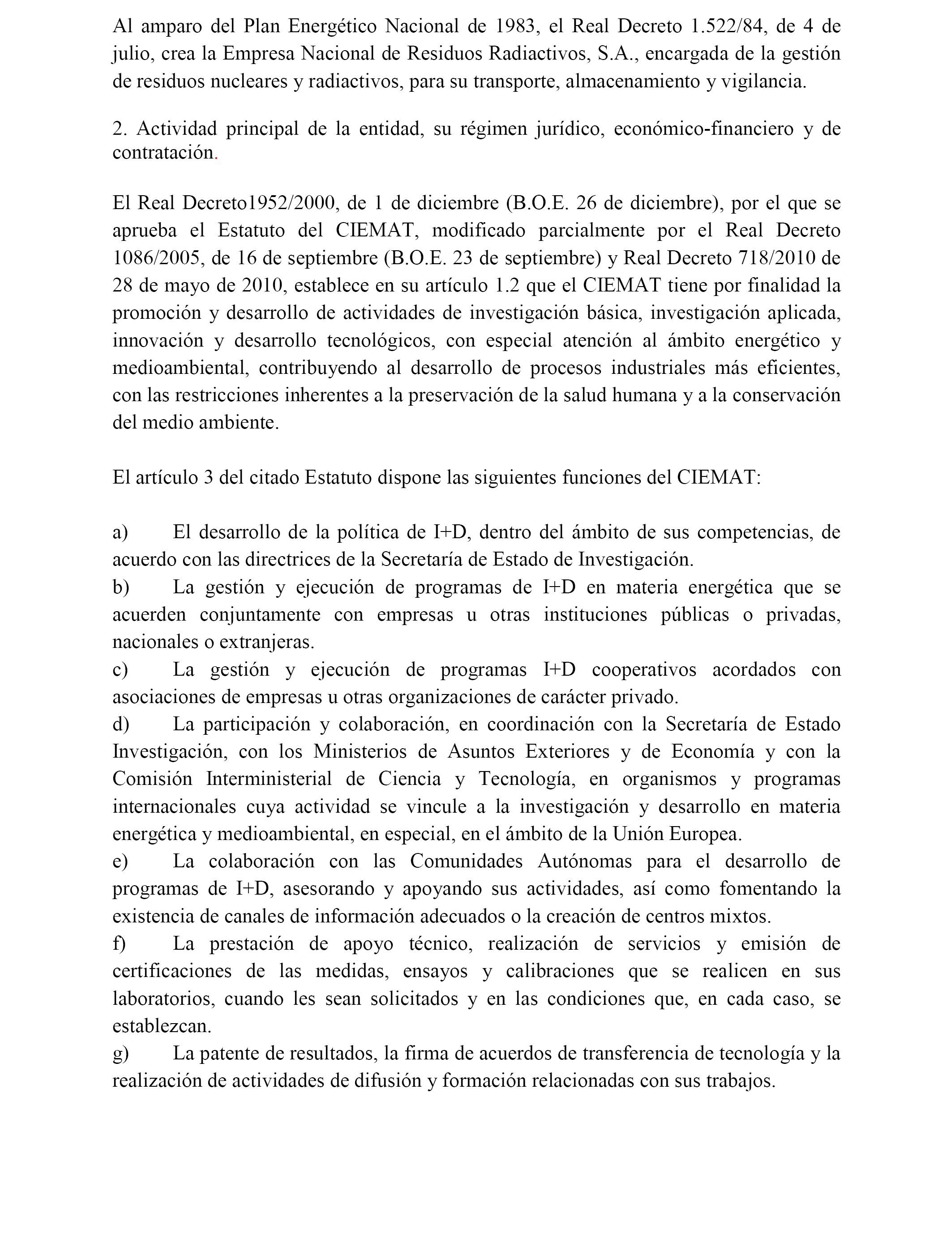 Al amparo del Plan Energético Nacional de 1983, el Real Decreto 1.522/84, de 4 de julio, crea la Empresa Nacional de Residuos Radiactivos, S.A., encargada de la gestión de residuos nucleares y radiactivos, para su transporte, almacenamiento y vigilancia.

2. Actividad principal de la entidad, su régimen jurídico, económico-financiero y de contratación.

El Real Decreto1952/2000, de 1 de diciembre (B.O.E. 26 de diciembre), por el que se aprueba el Estatuto del CIEMAT, modificado parcialmente por el Real Decreto 1086/2005, de 16 de septiembre (B.O.E. 23 de septiembre) y Real Decreto 718/2010 de 28 de mayo de 2010, establece en su artículo 1.2 que el CIEMAT tiene por finalidad la promoción y desarrollo de actividades de investigación básica, investigación aplicada, innovación y desarrollo tecnológicos, con especial atención al ámbito energético y medioambiental, contribuyendo al desarrollo de procesos industriales más eficientes, con las restricciones inherentes a la preservación de la salud humana y a la conservación del medio ambiente.

El artículo 3 del citado Estatuto dispone las siguientes funciones del CIEMAT:

a) El desarrollo de la política de I+D, dentro del ámbito de sus competencias, de acuerdo con las directrices de la Secretaría de Estado de Investigación.
b) La gestión y ejecución de programas de I+D en materia energética que se acuerden conjuntamente con empresas u otras instituciones públicas o privadas, nacionales o extranjeras.
c) La gestión y ejecución de programas I+D cooperativos acordados con asociaciones de empresas u otras organizaciones de carácter privado.
d) La participación y colaboración, en coordinación con la Secretaría de Estado Investigación, con los Ministerios de Asuntos Exteriores y de Economía y con la Comisión Interministerial de Ciencia y Tecnología, en organismos y programas internacionales cuya actividad se vincule a la investigación y desarrollo en materia energética y medioambiental, en especial, en el ámbito de la Unión Europea.
e) La colaboración con las Comunidades Autónomas para el desarrollo de programas de I+D, asesorando y apoyando sus actividades, así como fomentando la existencia de canales de información adecuados o la creación de centros mixtos.
f) La prestación de apoyo técnico, realización de servicios y emisión de certificaciones de las medidas, ensayos y calibraciones que se realicen en sus laboratorios, cuando les sean solicitados y en las condiciones que, en cada caso, se establezcan.
g) La patente de resultados, la firma de acuerdos de transferencia de tecnología y la realización de actividades de difusión y formación relacionadas con sus trabajos.